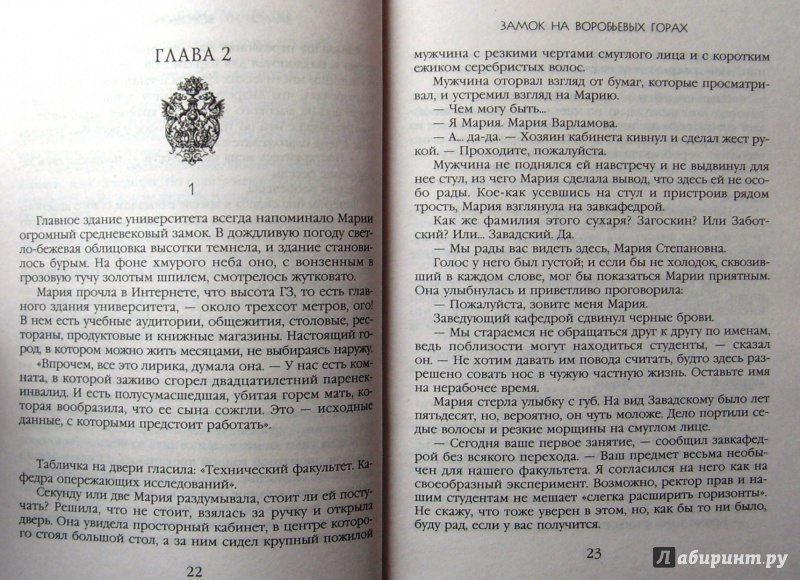 ГЛАВА 2

1

Главное здание университета всегда напоминало Марии огромный средневековый замок. В дождливую погоду светло-бежевая облицовка высотки темнела, и здание становилось бурым. На фоне хмурого неба оно, с вонзенным в грозовую тучу золотым шпилем, смотрелось жутковато.

Мария прочла в Интернете, что высота ГЗ, то есть главного здания университета, — около трехсот метров, ого! В нем есть учебные аудитории, общежития, столовые, рестораны, продуктовые и книжные магазины. Настоящий город, в котором можно жить месяцами, не выбираясь наружу.

«Впрочем, все это лирика, думала она. — У нас есть комната, в которой заживо сгорел двадцатилетний паренек-инвалид. И есть полусумасшедшая, убитая горем мать, которая вообразила, что ее сына сожгли. Это — исходные данные, с которыми предстоит работать».

Табличка на двери гласила: «Технический факультет. Кафедра опережающих исследований».

Секунду или две Мария раздумывала, стоит ли ей постучать? Решила, что не стоит, взялась за ручку и открыла дверь. Она увидела просторный кабинет, в центре которого стоял большой стол, а за ним сидел крупный пожилой

22

ЗАМОК НА ВОРОБЬЕВЫХ ГОРАХ

мужчина с резкими чертами смуглого лица и с коротким ежиком серебристых волос.

Мужчина оторвал взгляд от бумаг, которые просматривал, и устремил взгляд на Марию.

— Чем могу быть...

— Я Мария. Мария Варламова.

— А... да-да. — Хозяин кабинета кивнул и сделал жест рукой. — Проходите, пожалуйста.

Мужчина не поднялся ей навстречу и не выдвинул для нее стул, из чего Мария сделала вывод, что здесь ей не особо рады. Кое-как усевшись на стул и пристроив рядом трость, Мария взглянула на завкафедрой.

Как же фамилия этого сухаря? Загоскин? Или Заботский? Или... Завадский. Да.

— Мы рады вас видеть здесь, Мария Степановна.

Голос у него был густой; и если бы не холодок, сквозивший в каждом слове, мог бы показаться Марии приятным. Она улыбнулась и приветливо проговорила:

— Пожалуйста, зовите меня Мария.

Заведующий кафедрой сдвинул черные брови.

— Мы стараемся не обращаться друг к другу по именам, ведь поблизости могут находиться студенты, — сказал он. — Не хотим давать им повода считать, будто здесь разрешено совать нос в чужую частную жизнь. Оставьте имя на нерабочее время.

Мария стерла улыбку с губ. На вид Завадскому было лет пятьдесят, но, вероятно, он чуть моложе. Дело портили седые волосы и резкие морщины на смуглом лице.

— Сегодня ваше первое занятие, — сообщил завкафедрой без всякого перехода. — Ваш предмет весьма необычен для нашего факультета. Я согласился на него как на своеобразный эксперимент. Возможно, ректор прав и нашим студентам не мешает «слегка расширить горизонты». Не скажу, что тоже уверен в этом, но, как бы то ни было, буду рад, если у вас получится.

23

Лабиринт.ру